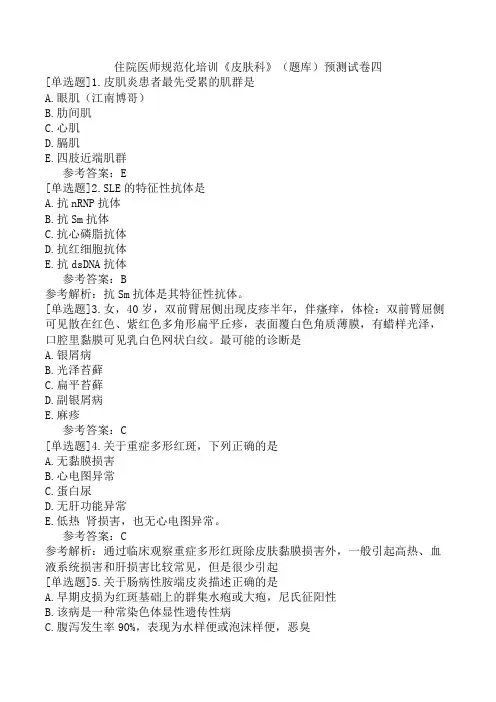 住院医师规范化培训《皮肤科》（题库）预测试卷四

[单选题]1.皮肌炎患者最先受累的肌群是
A.眼肌（江南博哥）
B.肋间肌
C.心肌
D.膈肌
E.四肢近端肌群
参考答案：E

[单选题]2.SLE的特征性抗体是
A.抗nRNP抗体
B.抗Sm抗体
C.抗心磷脂抗体
D.抗红细胞抗体
E.抗dsDNA抗体
参考答案：B
参考解析：抗Sm抗体是其特征性抗体。

[单选题]3.女，40岁，双前臂屈侧出现皮疹半年，伴瘙痒，体检：双前臂屈侧可见散在红色、紫红色多角形扁平丘疹，表面覆白色角质薄膜，有蜡样光泽，口腔里黏膜可见乳白色网状白纹。最可能的诊断是
A.银屑病
B.光泽苔藓
C.扁平苔藓
D.副银屑病
E.麻疹
参考答案：C

[单选题]4.关于重症多形红斑，下列正确的是
A.无黏膜损害
B.心电图异常
C.蛋白尿
D.无肝功能异常
E.低热 肾损害，也无心电图异常。
参考答案：C
参考解析：通过临床观察重症多形红斑除皮肤黏膜损害外，一般引起高热、血液系统损害和肝损害比较常见，但是很少引起

[单选题]5.关于肠病性肢端皮炎描述正确的是
A.早期皮损为红斑基础上的群集水疱或大疱，尼氏征阳性
B.该病是一种常染色体显性遗传性病
C.腹泻发生率90%，表现为水样便或泡沫样便，恶臭